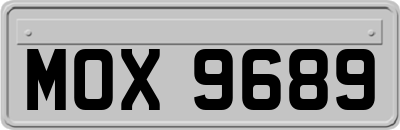 MOX 9689